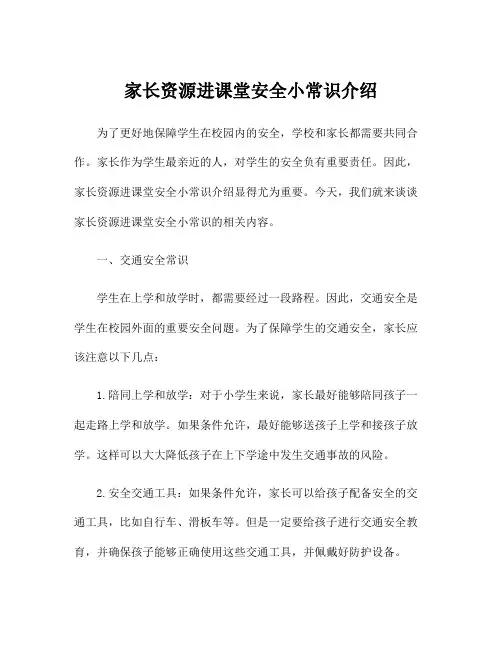 家长资源进课堂安全小常识介绍

为了更好地保障学生在校园内的安全，学校和家长都需要共同合作。家长作为学生最亲近的人，对学生的安全负有重要责任。因此，家长资源进课堂安全小常识介绍显得尤为重要。今天，我们就来谈谈家长资源进课堂安全小常识的相关内容。

一、交通安全常识

学生在上学和放学时，都需要经过一段路程。因此，交通安全是学生在校园外面的重要安全问题。为了保障学生的交通安全，家长应该注意以下几点：

1.陪同上学和放学：对于小学生来说，家长最好能够陪同孩子一起走路上学和放学。如果条件允许，最好能够送孩子上学和接孩子放学。这样可以大大降低孩子在上下学途中发生交通事故的风险。

2.安全交通工具：如果条件允许，家长可以给孩子配备安全的交通工具，比如自行车、滑板车等。但是一定要给孩子进行交通安全教育，并确保孩子能够正确使用这些交通工具，并佩戴好防护设备。